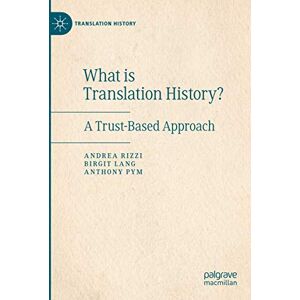 TRANSLATION HISTORY

What is Translation History?

A Trust-Based Approach

ANDREA RIZZI
BIRGIT LANG
ANTHONY PYM

palgrave
macmillan